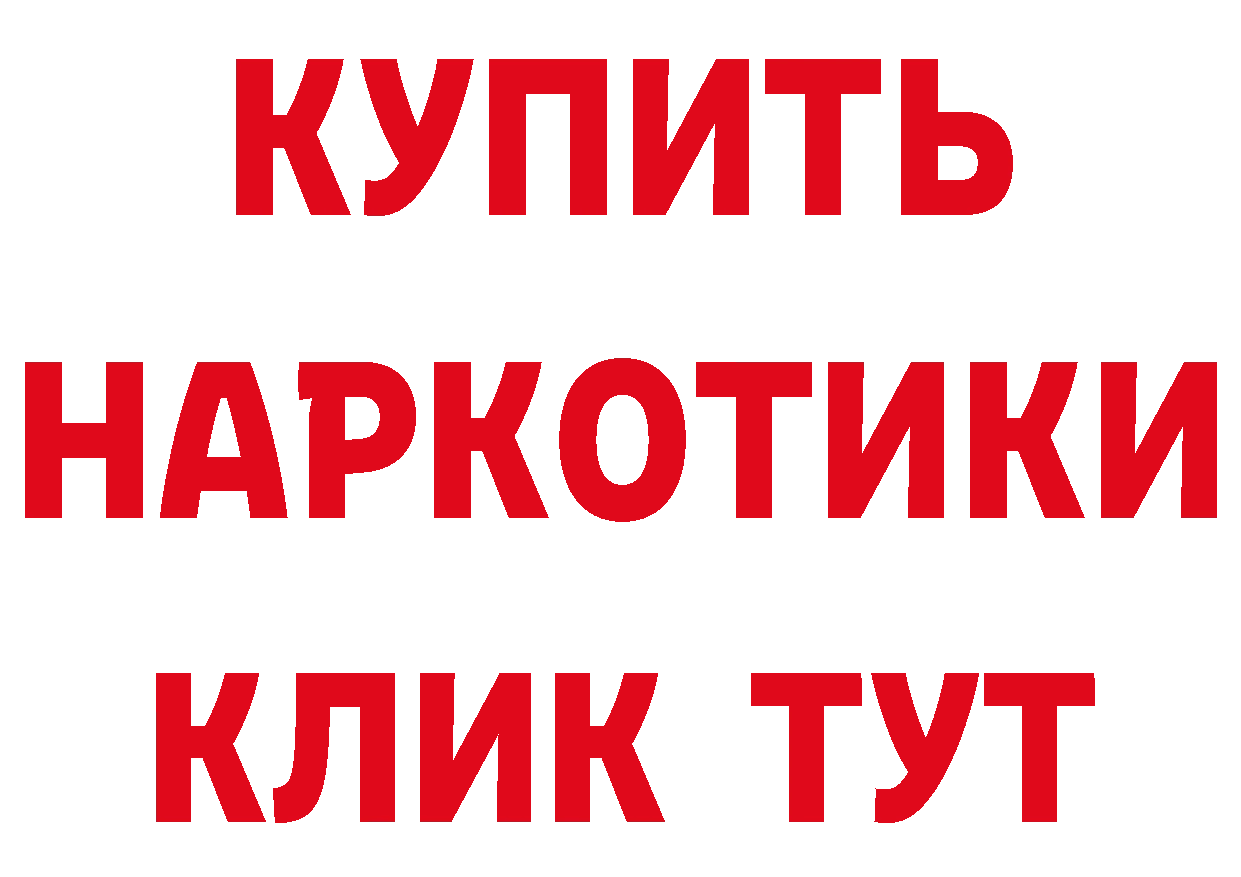 КУПИТЬ НАРКОТИКИ КЛИК ТУТ